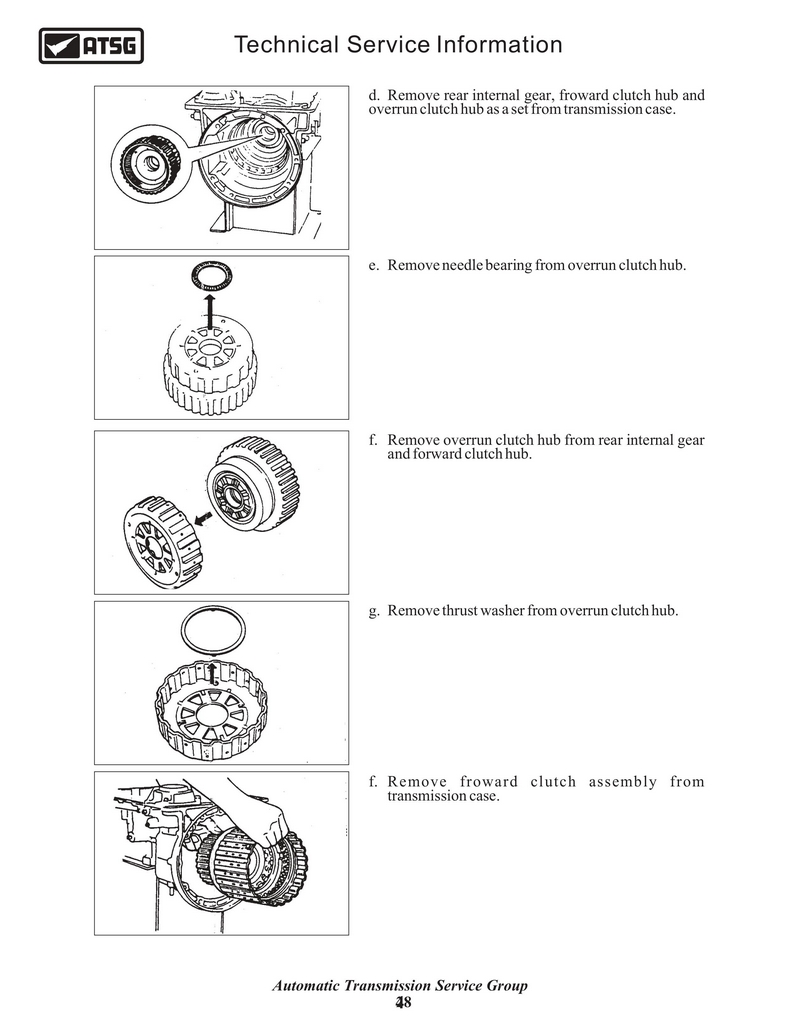 ATSG

Technical Service Information

d. Remove rear internal gear, froward clutch hub and overrun clutch hub as a set from transmission case.

e. Remove needle bearing from overrun clutch hub.

f. Remove overrun clutch hub from rear internal gear and forward clutch hub.

g. Remove thrust washer from overrun clutch hub.

f. Remove froward clutch assembly from transmission case.

Automatic Transmission Service Group

48